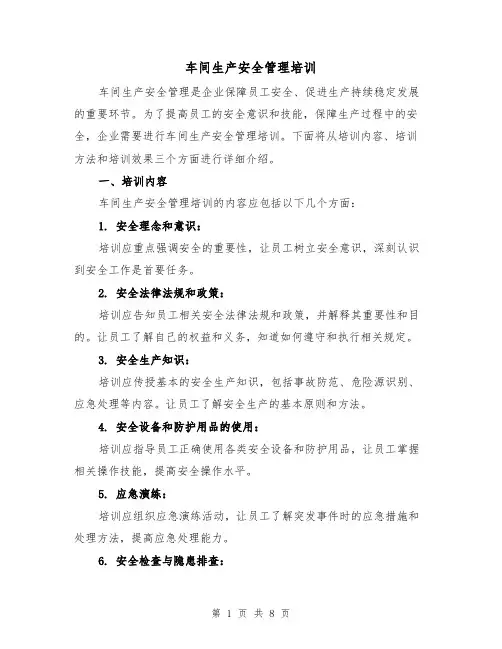 车间生产安全管理培训

车间生产安全管理是企业保障员工安全、促进生产持续稳定发展的重要环节。为了提高员工的安全意识和技能，保障生产过程中的安全，企业需要进行车间生产安全管理培训。下面将从培训内容、培训方法和培训效果三个方面进行详细介绍。

一、培训内容

车间生产安全管理培训的内容应包括以下几个方面：

1. 安全理念和意识：

培训应重点强调安全的重要性，让员工树立安全意识，深刻认识到安全工作是首要任务。

2. 安全法律法规和政策：

培训应告知员工相关安全法律法规和政策，并解释其重要性和目的。让员工了解自己的权益和义务，知道如何遵守和执行相关规定。

3. 安全生产知识：

培训应传授基本的安全生产知识，包括事故防范、危险源识别、应急处理等内容。让员工了解安全生产的基本原则和方法。

4. 安全设备和防护用品的使用：

培训应指导员工正确使用各类安全设备和防护用品，让员工掌握相关操作技能，提高安全操作水平。

5. 应急演练：

培训应组织应急演练活动，让员工了解突发事件时的应急措施和处理方法，提高应急处理能力。

6. 安全检查与隐患排查：

第 1 页 共 8 页